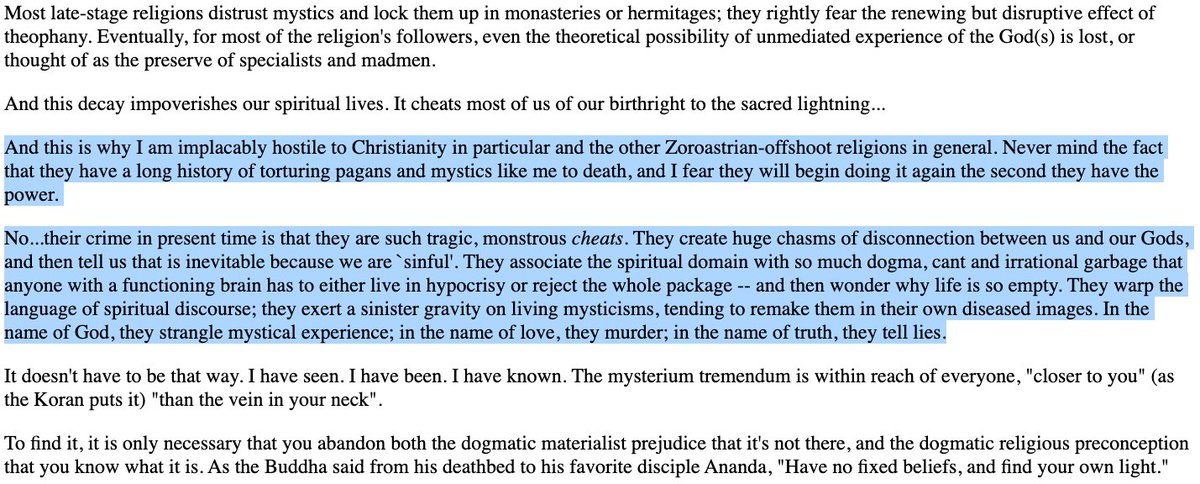 Most late-stage religions distrust mystics and lock them up in monasteries or hermitages; they rightly fear the renewing but disruptive effect of theophany. Eventually, for most of the religion's followers, even the theoretical possibility of unmediated experience of the God(s) is lost, or thought of as the preserve of specialists and madmen.

And this decay impoverishes our spiritual lives. It cheats most of us of our birthright to the sacred lightning...

And this is why I am implacably hostile to Christianity in particular and the other Zoroastrian-offshoot religions in general. Never mind the fact that they have a long history of torturing pagans and mystics like me to death, and I fear they will begin doing it again the second they have the power.

No...their crime in present time is that they are such tragic, monstrous cheats. They create huge chasms of disconnection between us and our Gods, and then tell us that is inevitable because we are `sinful'. They associate the spiritual domain with so much dogma, cant and irrational garbage that anyone with a functioning brain has to either live in hypocrisy or reject the whole package -- and then wonder why life is so empty. They warp the language of spiritual discourse; they exert a sinister gravity on living mysticisms, tending to remake them in their own diseased images. In the name of God, they strangle mystical experience; in the name of love, they murder; in the name of truth, they tell lies.

It doesn't have to be that way. I have seen. I have been. I have known. The mysterium tremendum is within reach of everyone, "closer to you" (as the Koran puts it) "than the vein in your neck".

To find it, it is only necessary that you abandon both the dogmatic materialist prejudice that it's not there, and the dogmatic religious preconception that you know what it is. As the Buddha said from his deathbed to his favorite disciple Ananda, "Have no fixed beliefs, and find your own light."